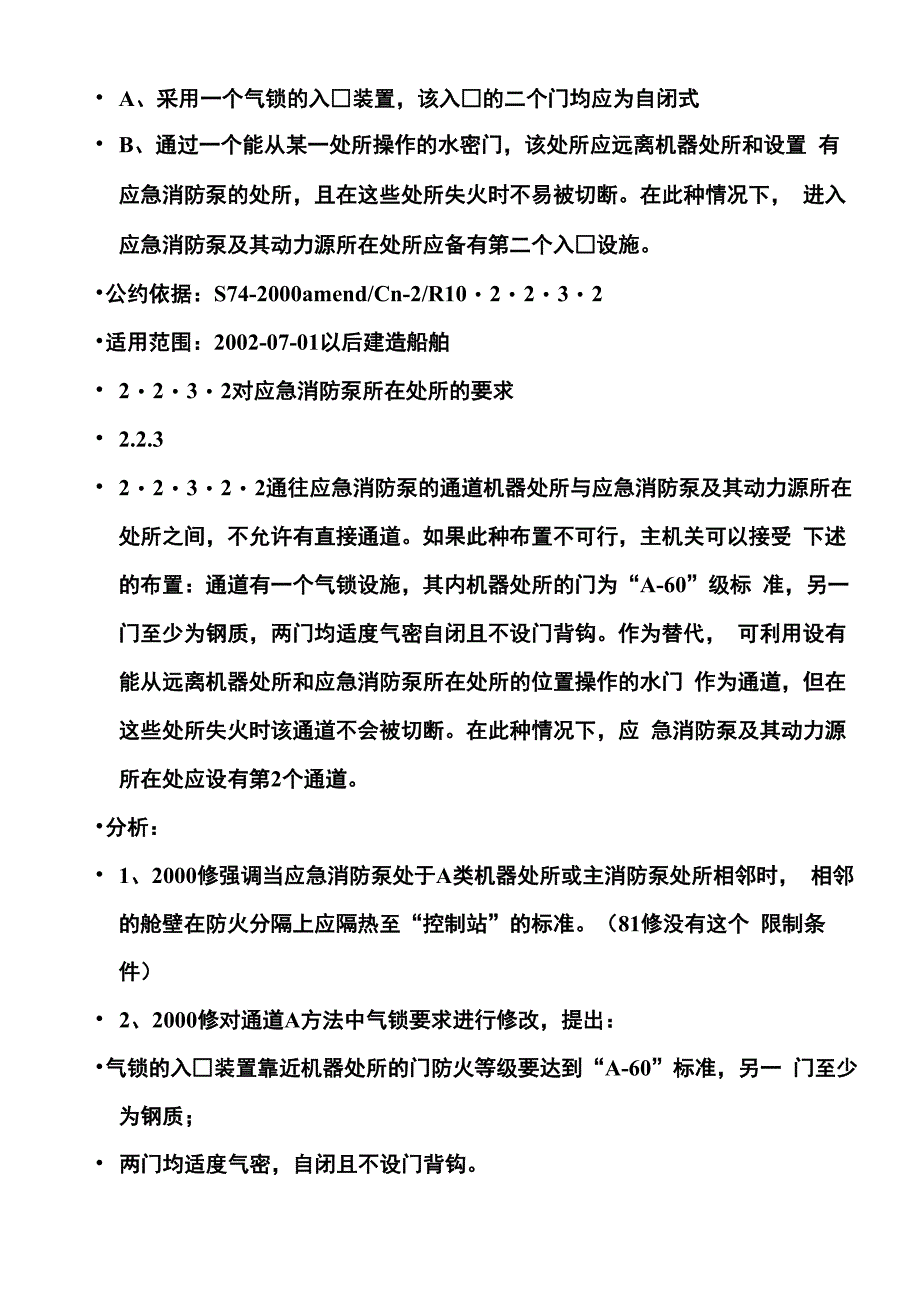 • A、采用一个气锁的入□装置，该入□的二个门均应为自闭式

• B、通过一个能从某一处所操作的水密门，该处所应远离机器处所和设置 有应急消防泵的处所，且在这些处所失火时不易被切断。在此种情况下， 进入应急消防泵及其动力源所在处所应备有第二个入□设施。

•公约依据：S74-2000amend/Cn-2/R10・2・2・3・2

•适用范围：2002-07-01以后建造船舶

• 2・2・3・2对应急消防泵所在处所的要求

• 2.2.3

• 2・2・3・2・2通往应急消防泵的通道机器处所与应急消防泵及其动力源所在处所之间，不允许有直接通道。如果此种布置不可行，主机关可以接受 下述的布置：通道有一个气锁设施，其内机器处所的门为“A-60”级标 准，另一门至少为钢质，两门均适度气密自闭且不设门背钩。作为替代， 可利用设有能从远离机器处所和应急消防泵所在处所的位置操作的水门 作为通道，但在这些处所失火时该通道不会被切断。在此种情况下，应 急消防泵及其动力源所在处应设有第2个通道。

•分析：

• 1、2000修强调当应急消防泵处于A类机器处所或主消防泵处所相邻时， 相邻的舱壁在防火分隔上应隔热至“控制站”的标准。（81修没有这个 限制条件）

• 2、2000修对通道A方法中气锁要求进行修改，提出：

•气锁的入□装置靠近机器处所的门防火等级要达到“A-60”标准，另一 门至少为钢质；

• 两门均适度气密，自闭且不设门背钩。